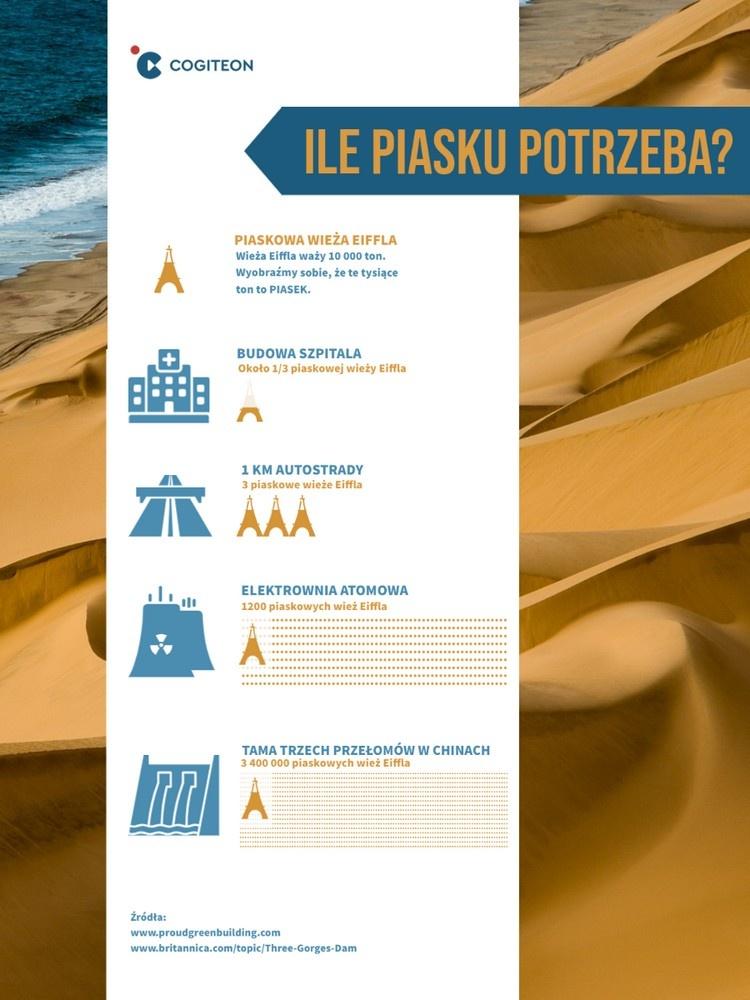 COGITEON

ILE PIASKU POTRZEBA?

PIASKOWA WIEŻA EIFFLA
Wieża Eiffla waży 10 000 ton. Wyobraźmy sobie, że te tysiące ton to PIASEK.

BUDOWA SZPITALA
Około 1/3 piaskowej wieży Eiffla

1 KM AUTOSTRADY
3 piaskowe wieże Eiffla

ELEKTROWNIA ATOMOWA
1200 piaskowych wież Eiffla

TAMA TRZECH PRZEŁOMÓW W CHINACH
3 400 000 piaskowych wież Eiffla

Źródła:
www.proudgreenbuilding.com
www.britannica.com/topic/Three-Gorges-Dam